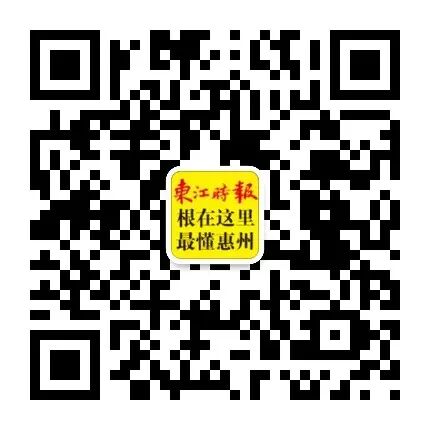 東江時報
根在这里
最懂惠州